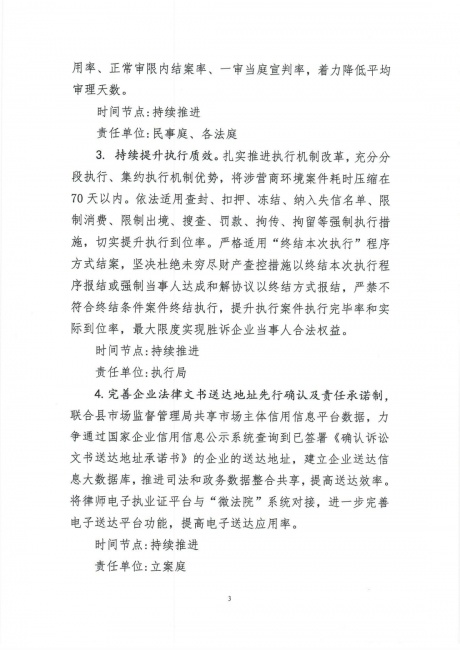 用率、正常审限内结案率、一审当庭宣判率，着力降低平均审理天数。

时间节点：持续推进

责任单位：民事庭、各法庭

3. 持续提升执行质效。扎实推进执行机制改革，充分分段执行、集约执行机制优势，将涉营商环境案件耗时压缩在70天以内。依法适用查封、扣押、冻结、纳入失信名单、限制消费、限制出境、搜查、罚款、拘传、拘留等强制执行措施，切实提升执行到位率。严格适用“终结本次执行”程序方式结案，坚决杜绝未穷尽财产查控措施以终结本次执行程序报结或强制当事人达成和解协议以终结方式报结，严禁不符合终结条件案件终结执行，提升执行案件执行完毕率和实际到位率，最大限度实现胜诉企业当事人合法权益。

时间节点：持续推进

责任单位：执行局

4. 完善企业法律文书送达地址先行确认及责任承诺制，联合县市场监督管理局共享市场主体信用信息平台数据，力争通过国家企业信用信息公示系统查询到已签署《确认诉讼文书送达地址承诺书》的企业的送达地址，建立企业送达信息大数据库，推进司法和政务数据整合共享，提高送达效率。将律师电子执业证平台与“微法院”系统对接，进一步完善电子送达平台功能，提高电子送达应用率。

时间节点：持续推进

责任单位：立案庭

3